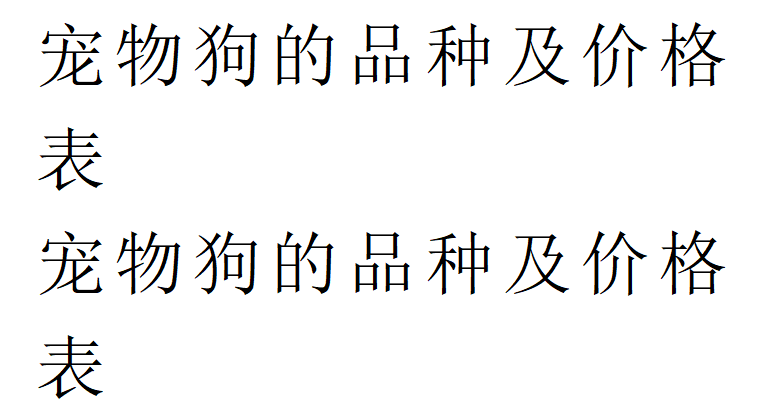 宠物狗的品种及价格表

宠物狗的品种及价格表